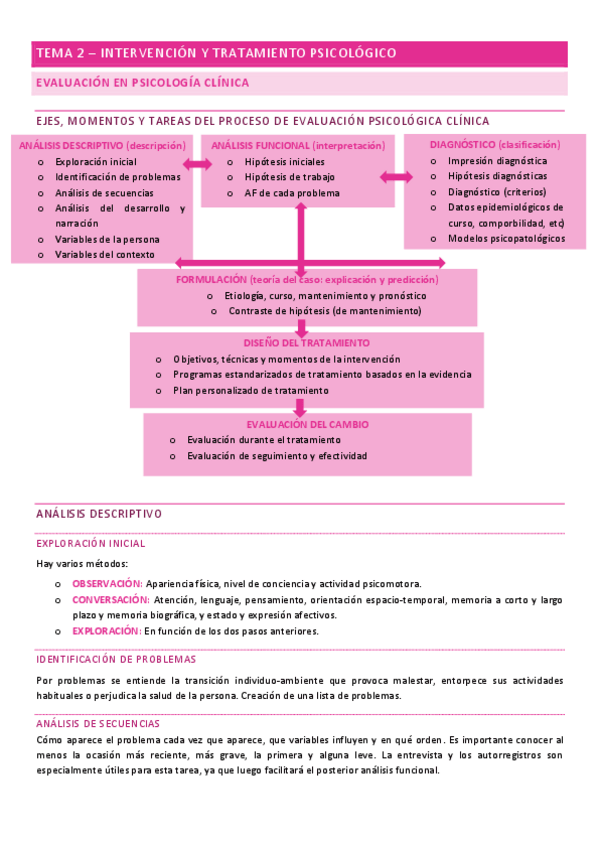 TEMA 2 – INTERVENCIÓN Y TRATAMIENTO PSICOLÓGICO

EVALUACIÓN EN PSICOLOGÍA CLÍNICA

EJES, MOMENTOS Y TAREAS DEL PROCESO DE EVALUACIÓN PSICOLÓGICA CLÍNICA

ANÁLISIS DESCRIPTIVO (descripción)
o Exploración inicial
o Identificación de problemas
o Análisis de secuencias
o Análisis del desarrollo y narración
o Variables de la persona
o Variables del contexto

ANÁLISIS FUNCIONAL (interpretación)
o Hipótesis iniciales
o Hipótesis de trabajo
o AF de cada problema

DIAGNÓSTICO (clasificación)
o Impresión diagnóstica
o Hipótesis diagnósticas
o Diagnóstico (criterios)
o Datos epidemiológicos de curso, comporbilidad, etc)
o Modelos psicopatológicos

FORMULACIÓN (teoría del caso: explicación y predicción)
o Etiología, curso, mantenimiento y pronóstico
o Contraste de hipótesis (de mantenimiento)

DISEÑO DEL TRATAMIENTO
o Objetivos, técnicas y momentos de la intervención
o Programas estandarizados de tratamiento basados en la evidencia
o Plan personalizado de tratamiento

EVALUACIÓN DEL CAMBIO
o Evaluación durante el tratamiento
o Evaluación de seguimiento y efectividad

ANÁLISIS DESCRIPTIVO

EXPLORACIÓN INICIAL

Hay varios métodos:
o OBSERVACIÓN: Apariencia física, nivel de conciencia y actividad psicomotora.
o CONVERSACIÓN: Atención, lenguaje, pensamiento, orientación espacio-temporal, memoria a corto y largo plazo y memoria biográfica, y estado y expresión afectivos.
o EXPLORACIÓN: En función de los dos pasos anteriores.

IDENTIFICACIÓN DE PROBLEMAS

Por problemas se entiende la transición individuo-ambiente que provoca malestar, entorpece sus actividades habituales o perjudica la salud de la persona. Creación de una lista de problemas.

ANÁLISIS DE SECUENCIAS

Cómo aparece el problema cada vez que aparece, que variables influyen y en qué orden. Es importante conocer al menos la ocasión más reciente, más grave, la primera y alguna leve. La entrevista y los autorregistros son especialmente útiles para esta tarea, ya que luego facilitará el posterior análisis funcional.